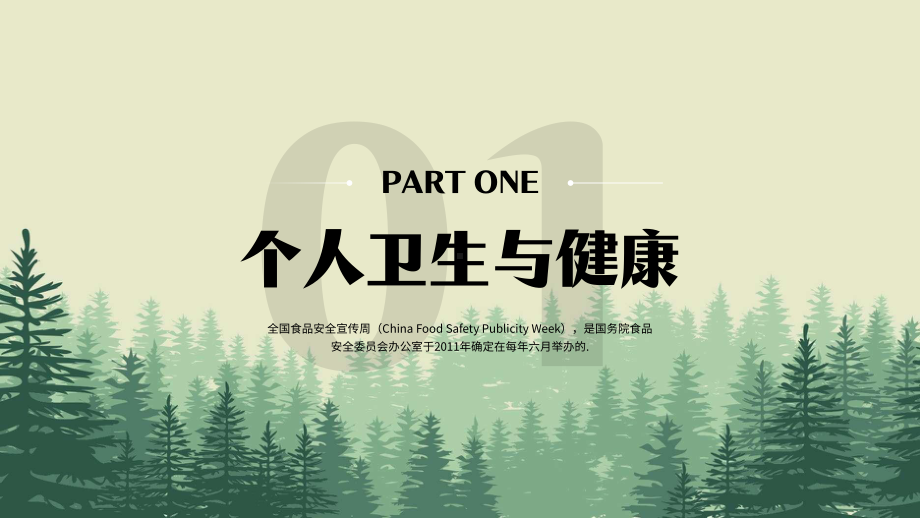 01

PART ONE

个人卫生与健康

全国食品安全宣传周（China Food Safety Publicity Week），是国务院食品安全委员会办公室于2011年确定在每年六月举办的.